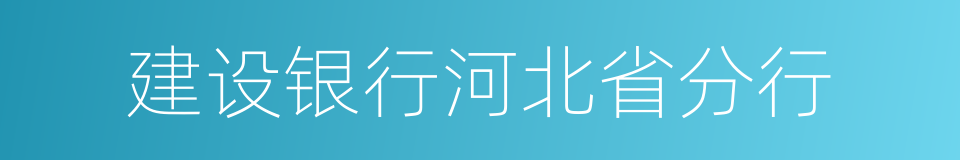 建设银行河北省分行